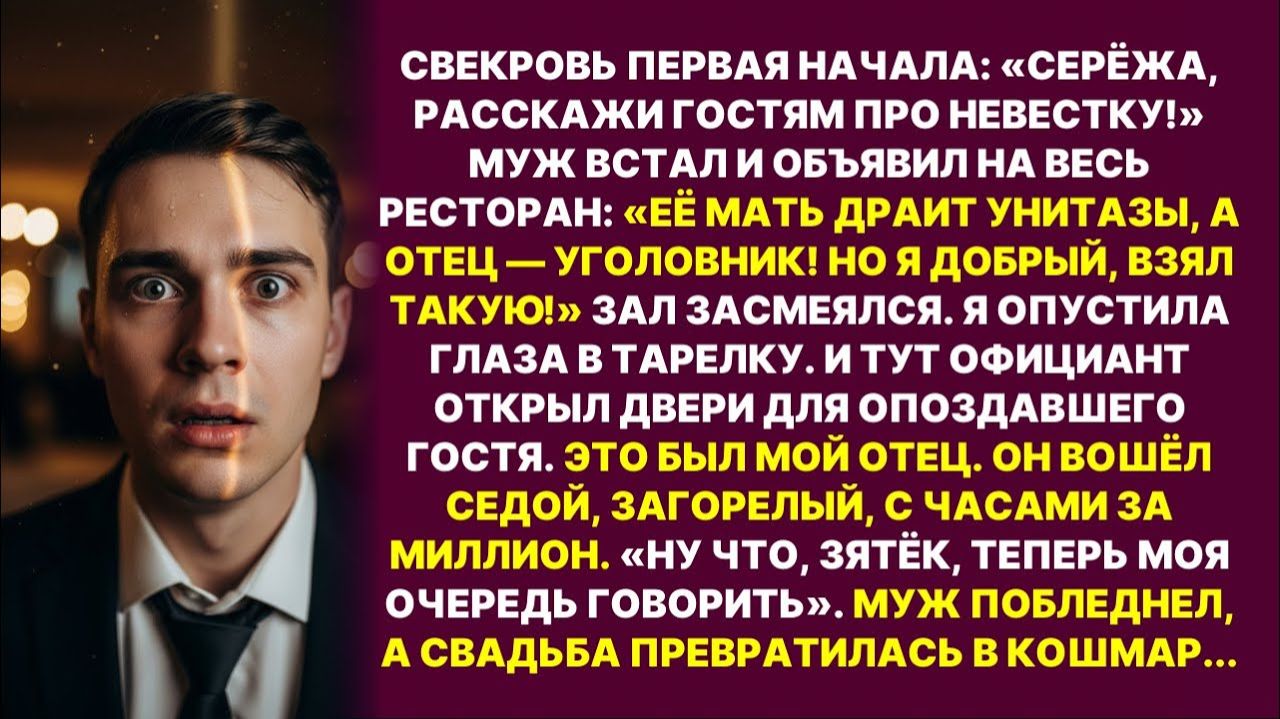 СВЕКРОВЬ ПЕРВАЯ НАЧАЛА: «СЕРЁЖА, РАССКАЖИ ГОСТЯМ ПРО НЕВЕСТКУ!» МУЖ ВСТАЛ И ОБЪЯВИЛ НА ВЕСЬ РЕСТОРАН: «ЕЁ МАТЬ ДРАИТ УНИТАЗЫ, А ОТЕЦ — УГОЛОВНИК! НО Я ДОБРЫЙ, ВЗЯЛ ТАКУЮ!» ЗАЛ ЗАСМЕЯЛСЯ. Я ОПУСТИЛА ГЛАЗА В ТАРЕЛКУ. И ТУТ ОФИЦИАНТ ОТКРЫЛ ДВЕРИ ДЛЯ ОПОЗДАВШЕГО ГОСТЯ. ЭТО БЫЛ МОЙ ОТЕЦ. ОН ВОШЁЛ СЕДОЙ, ЗАГОРЕЛЫЙ, С ЧАСАМИ ЗА МИЛЛИОН. «НУ ЧТО, ЗЯТЁК, ТЕПЕРЬ МОЯ ОЧЕРЕДЬ ГОВОРИТЬ». МУЖ ПОБЛЕДНЕЛ, А СВАДЬБА ПРЕВРАТИЛАСЬ В КОШМАР...